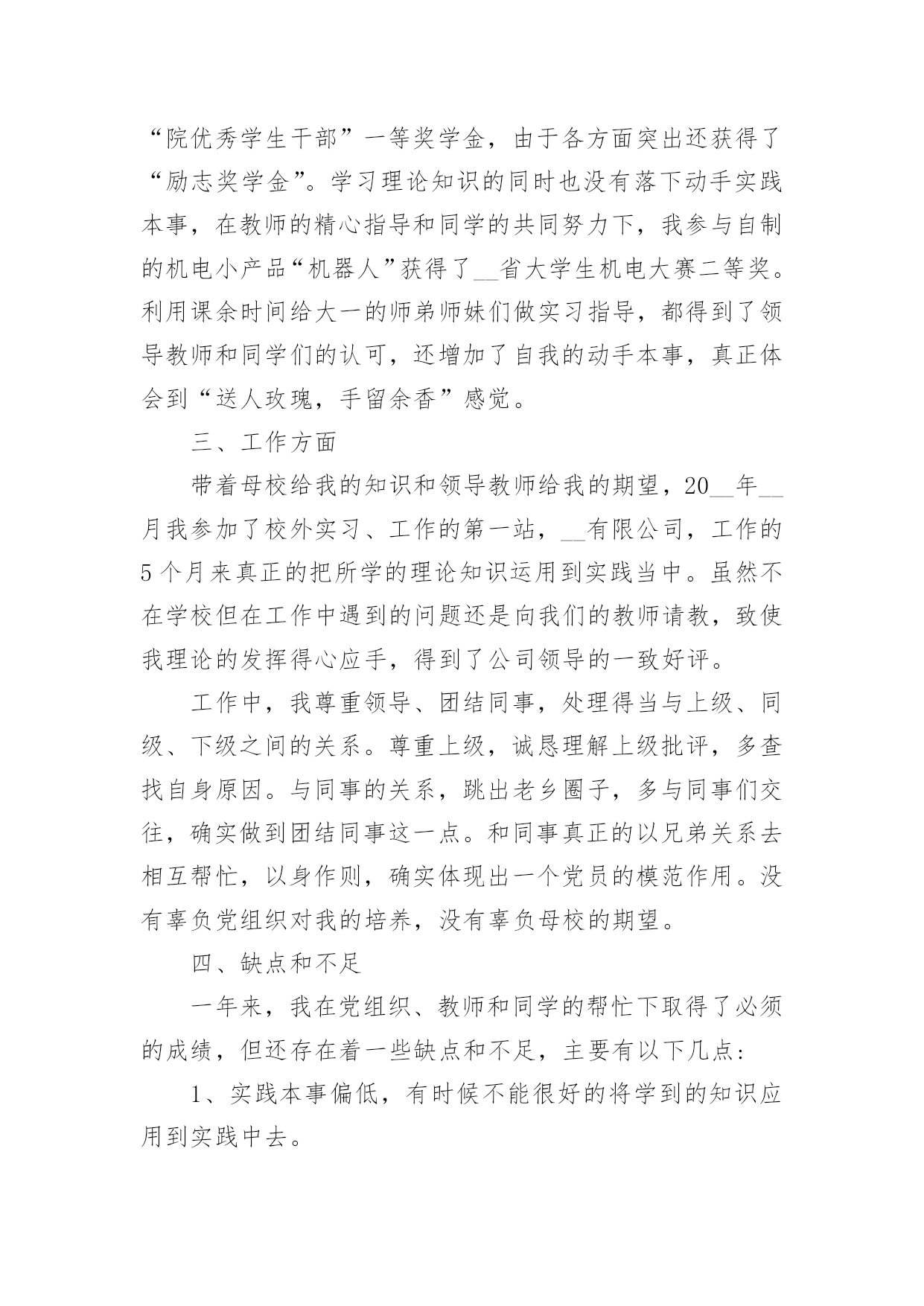 “院优秀学生干部”一等奖学金，由于各方面突出还获得了“励志奖学金”。学习理论知识的同时也没有落下动手实践本事，在教师的精心指导和同学的共同努力下，我参与自制的机电小产品“机器人”获得了__省大学生机电大赛二等奖。利用课余时间给大一的师弟师妹们做实习指导，都得到了领导教师和同学们的认可，还增加了自我的动手本事，真正体会到“送人玫瑰，手留余香”感觉。

三、工作方面

带着母校给我的知识和领导教师给我的期望，20__年__月我参加了校外实习、工作的第一站，__有限公司，工作的5个月来真正的把所学的理论知识运用到实践当中。虽然不在学校但在工作中遇到的问题还是向我们的教师请教，致使我理论的发挥得心应手，得到了公司领导的一致好评。

工作中，我尊重领导、团结同事，处理得当与上级、同级、下级之间的关系。尊重上级，诚恳理解上级批评，多查找自身原因。与同事的关系，跳出老乡圈子，多与同事们交往，确实做到团结同事这一点。和同事真正的以兄弟关系去相互帮忙，以身作则，确实体现出一个党员的模范作用。没有辜负党组织对我的培养，没有辜负母校的期望。

四、缺点和不足

一年来，我在党组织、教师和同学的帮忙下取得了必须的成绩，但还存在着一些缺点和不足，主要有以下几点：

1、实践本事偏低，有时候不能很好的将学到的知识应用到实践中去。